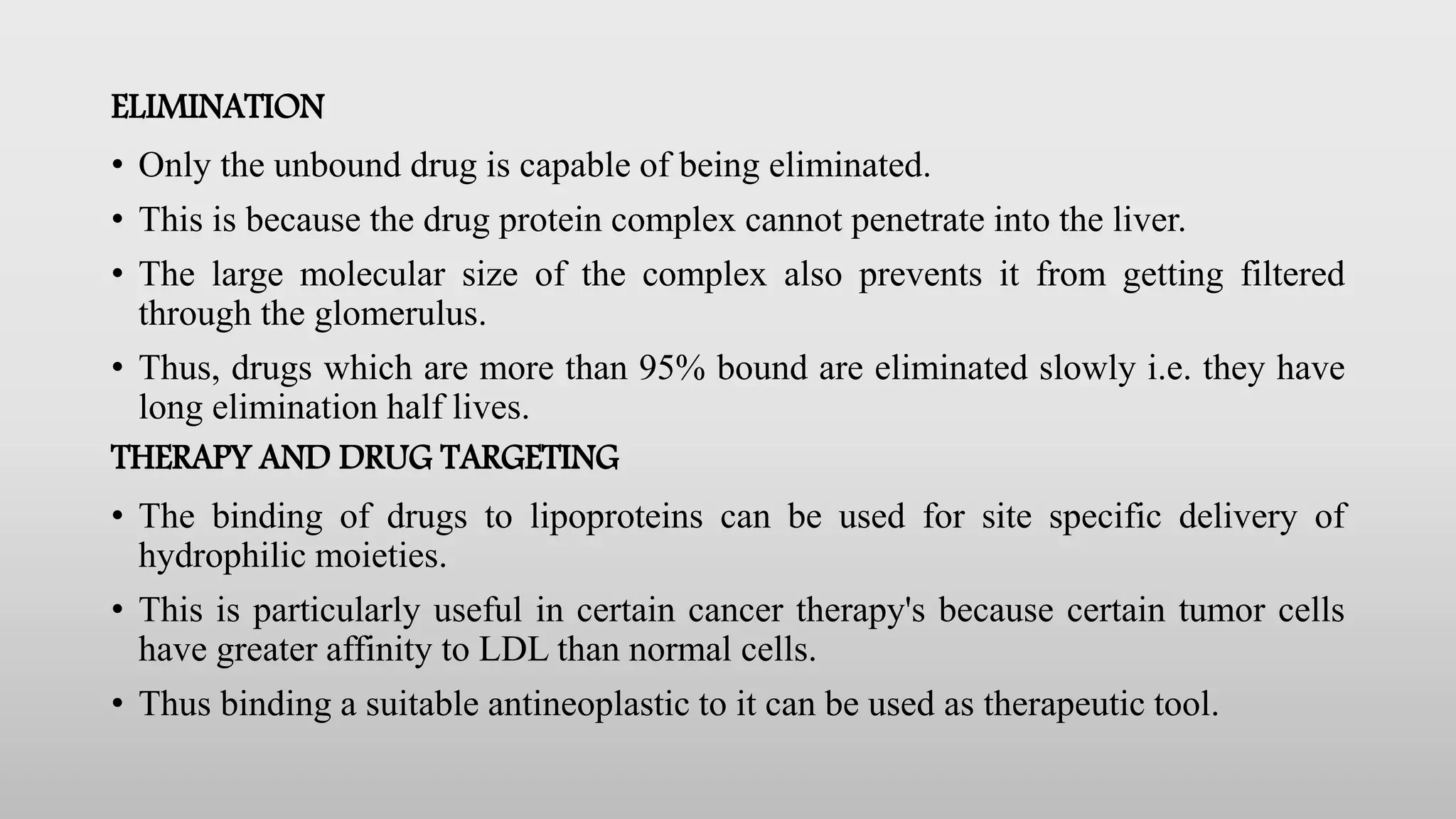 ELIMINATION

• Only the unbound drug is capable of being eliminated.

• This is because the drug protein complex cannot penetrate into the liver.

• The large molecular size of the complex also prevents it from getting filtered through the glomerulus.

• Thus, drugs which are more than 95% bound are eliminated slowly i.e. they have long elimination half lives.

THERAPY AND DRUG TARGETING

• The binding of drugs to lipoproteins can be used for site specific delivery of hydrophilic moieties.

• This is particularly useful in certain cancer therapy's because certain tumor cells have greater affinity to LDL than normal cells.

• Thus binding a suitable antineoplastic to it can be used as therapeutic tool.